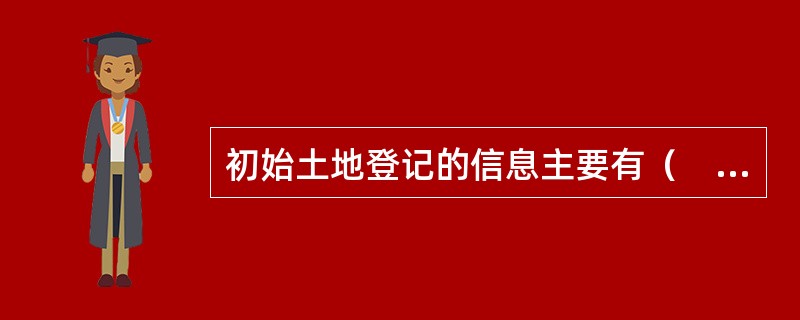 初始土地登记的信息主要有（ ...